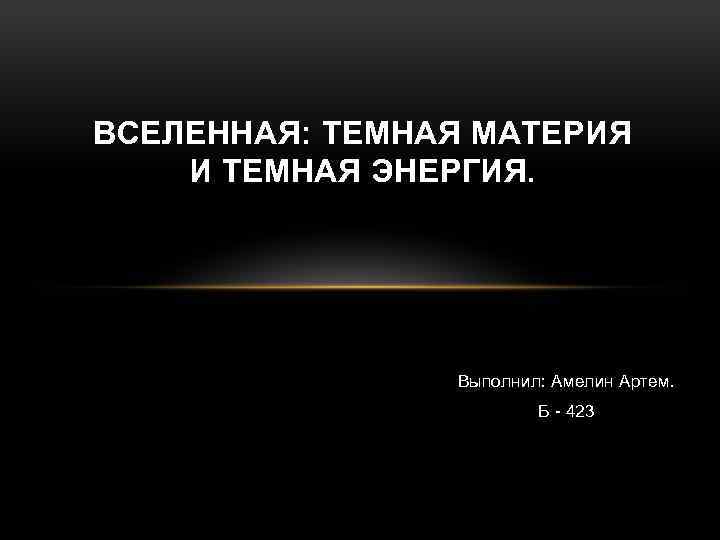 ВСЕЛЕННАЯ: ТЕМНАЯ МАТЕРИЯ И ТЕМНАЯ ЭНЕРГИЯ.

Выполнил: Амелин Артем.

Б - 423